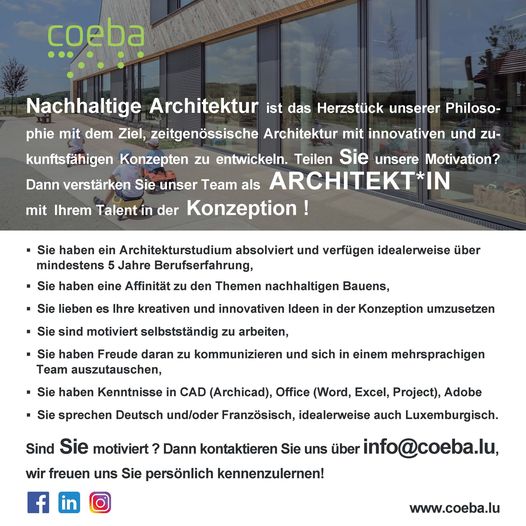 coeba

Nachhaltige Architektur ist das Herzstück unserer Philosophie mit dem Ziel, zeitgenössische Architektur mit innovativen und zukunftsfähigen Konzepten zu entwickeln. Teilen Sie unsere Motivation? Dann verstärken Sie unser Team als ARCHITEKT*IN mit Ihrem Talent in der Konzeption !

▪ Sie haben ein Architekturstudium absolviert und verfügen idealerweise über mindestens 5 Jahre Berufserfahrung,
▪ Sie haben eine Affinität zu den Themen nachhaltigen Bauens,
▪ Sie lieben es Ihre kreativen und innovativen Ideen in der Konzeption umzusetzen
▪ Sie sind motiviert selbstständig zu arbeiten,
▪ Sie haben Freude daran zu kommunizieren und sich in einem mehrsprachigen Team auszutauschen,
▪ Sie haben Kenntnisse in CAD (Archicad), Office (Word, Excel, Project), Adobe
▪ Sie sprechen Deutsch und/oder Französisch, idealerweise auch Luxemburgisch.

Sind Sie motiviert ? Dann kontaktieren Sie uns über info@coeba.lu, wir freuen uns Sie persönlich kennenzulernen!

f in

www.coeba.lu